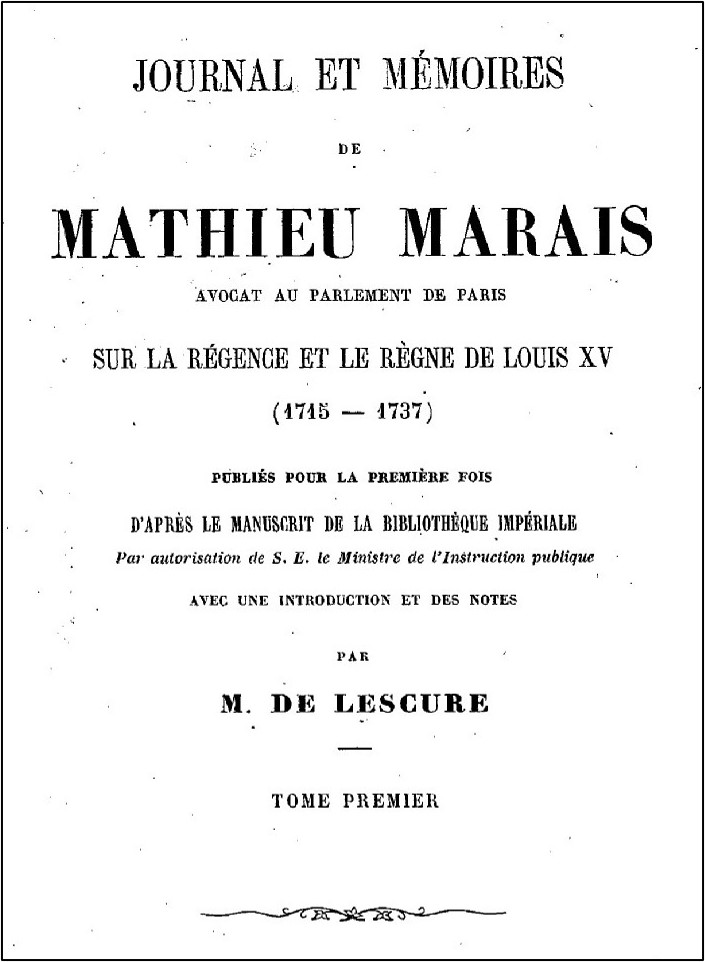 JOURNAL ET MÉMOIRES

DE

MATHIEU MARAIS

AVOCAT AU PARLEMENT DE PARIS

SUR LA RÉGENCE ET LE RÈGNE DE LOUIS XV

(1715 — 1737)

PUBLIÉS POUR LA PREMIÈRE FOIS

D'APRÈS LE MANUSCRIT DE LA BIBLIOTHÈQUE IMPÉRIALE

Par autorisation de S. E. le Ministre de l'Instruction publique

AVEC UNE INTRODUCTION ET DES NOTES

PAR

M. DE LESCURE

TOME PREMIER